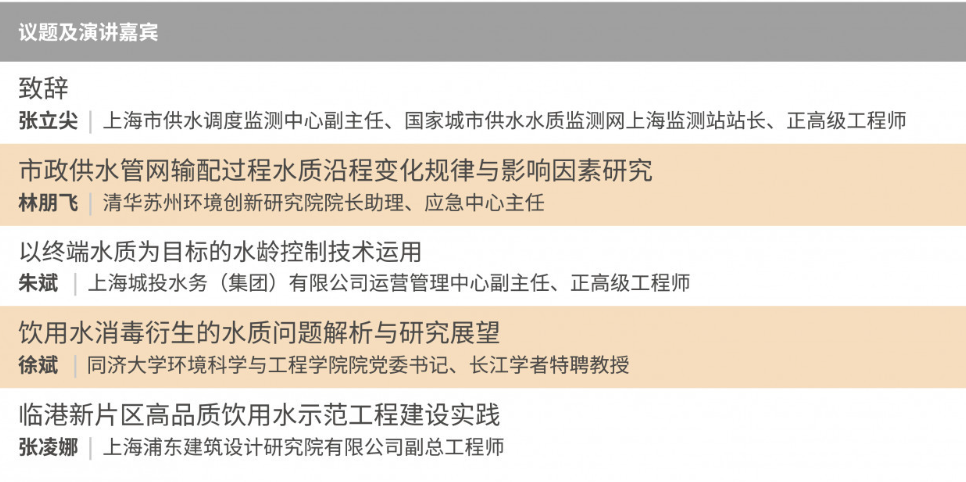 议题及演讲嘉宾

致辞
张立尖 | 上海市供水调度监测中心副主任、国家城市供水水质监测网上海监测站站长、正高级工程师

市政供水管网输配过程水质沿程变化规律与影响因素研究
林朋飞 | 清华苏州环境创新研究院院长助理、应急中心主任

以终端水质为目标的水龄控制技术运用
朱斌 | 上海城投水务（集团）有限公司运营管理中心副主任、正高级工程师

饮用水消毒衍生的水质问题解析与研究展望
徐斌 | 同济大学环境科学与工程学院院党委书记、长江学者特聘教授

临港新片区高品质饮用水示范工程建设实践
张凌娜 | 上海浦东建筑设计研究院有限公司副总工程师